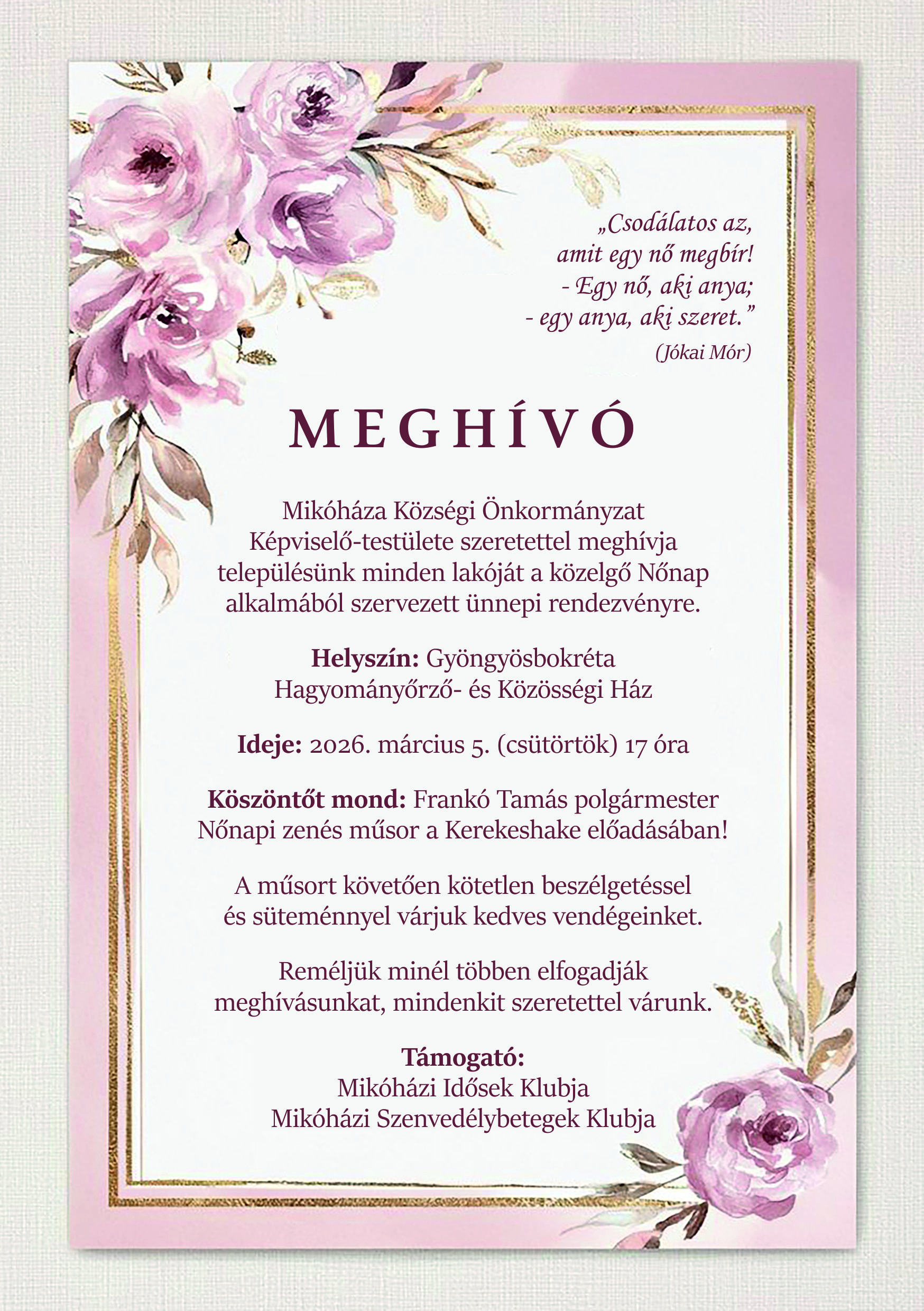 „Csodálatos az, amit egy nő megbír! - Egy nő, aki anya; - egy anya, aki szeret.”
(Jókai Mór)

MEGHÍVÓ

Mikóháza Községi Önkormányzat Képviselő-testülete szeretettel meghívja településünk minden lakóját a közelgő Nőnap alkalmából szervezett ünnepi rendezvényre.

Helyszín: Gyöngyösbokréta Hagyományőrző- és Közösségi Ház

Ideje: 2026. március 5. (csütörtök) 17 óra

Köszöntőt mond: Frankó Tamás polgármester
Nőnapi zenés műsor a Kerekeshake előadásában!

A műsort követően kötetlen beszélgetéssel és süteménnyel várjuk kedves vendégeinket.

Reméljük minél többen elfogadják meghívásunkat, mindenkit szeretettel várunk.

Támogató:
Mikóházi Idősek Klubja
Mikóházi Szenvedélybetegek Klubja